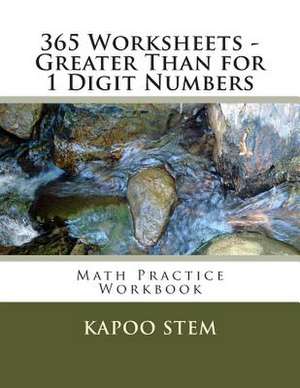 365 Worksheets - Greater Than for 1 Digit Numbers

Math Practice Workbook

KAPOO STEM